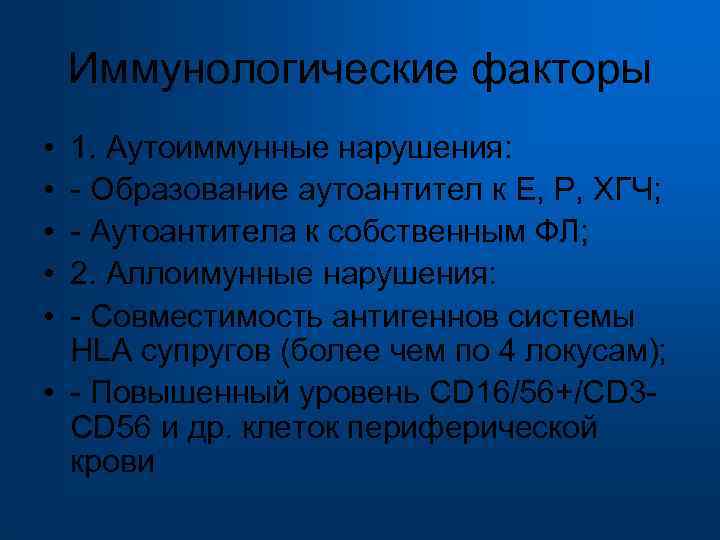 Иммунологические факторы

• 1. Аутоиммунные нарушения:
• - Образование аутоантител к Е, Р, ХГЧ;
• - Аутоантитела к собственным ФЛ;
• 2. Аллоимунные нарушения:
• - Совместимость антигеннов системы HLA супругов (более чем по 4 локусам);
• - Повышенный уровень CD16/56+/CD3-CD56 и др. клеток периферической крови